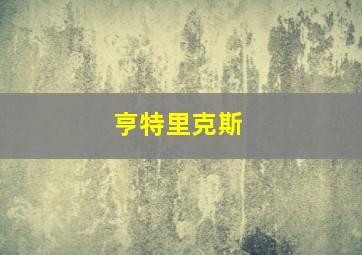 亨特里克斯